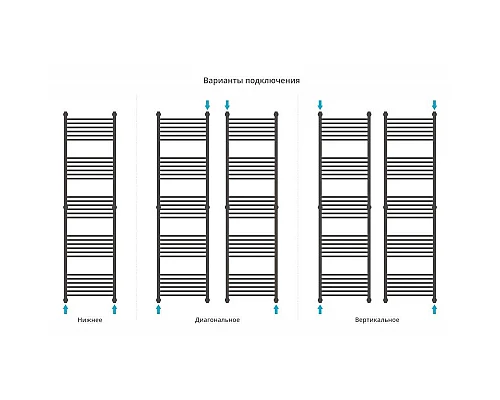 Варианты подключения

Нижнее

Диагональное

Вертикальное